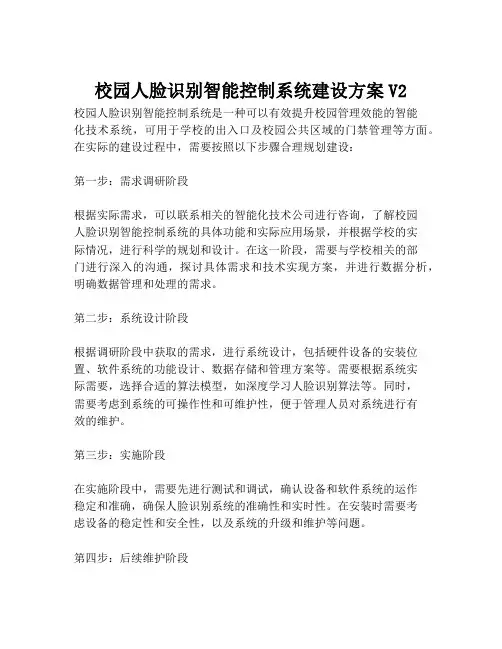 校园人脸识别智能控制系统建设方案 V2

校园人脸识别智能控制系统是一种可以有效提升校园管理效能的智能化技术系统，可用于学校的出入口及校园公共区域的门禁管理等方面。在实际的建设过程中，需要按照以下步骤合理规划建设：

第一步：需求调研阶段

根据实际需求，可以联系相关的智能化技术公司进行咨询，了解校园人脸识别智能控制系统的具体功能和实际应用场景，并根据学校的实际情况，进行科学的规划和设计。在这一阶段，需要与学校相关的部门进行深入的沟通，探讨具体需求和技术实现方案，并进行数据分析，明确数据管理和处理的需求。

第二步：系统设计阶段

根据调研阶段中获取的需求，进行系统设计，包括硬件设备的安装位置、软件系统的功能设计、数据存储和管理方案等。需要根据系统实际需要，选择合适的算法模型，如深度学习人脸识别算法等。同时，需要考虑到系统的可操作性和可维护性，便于管理人员对系统进行有效的维护。

第三步：实施阶段

在实施阶段中，需要先进行测试和调试，确认设备和软件系统的运作稳定和准确，确保人脸识别系统的准确性和实时性。在安装时需要考虑设备的稳定性和安全性，以及系统的升级和维护等问题。

第四步：后续维护阶段